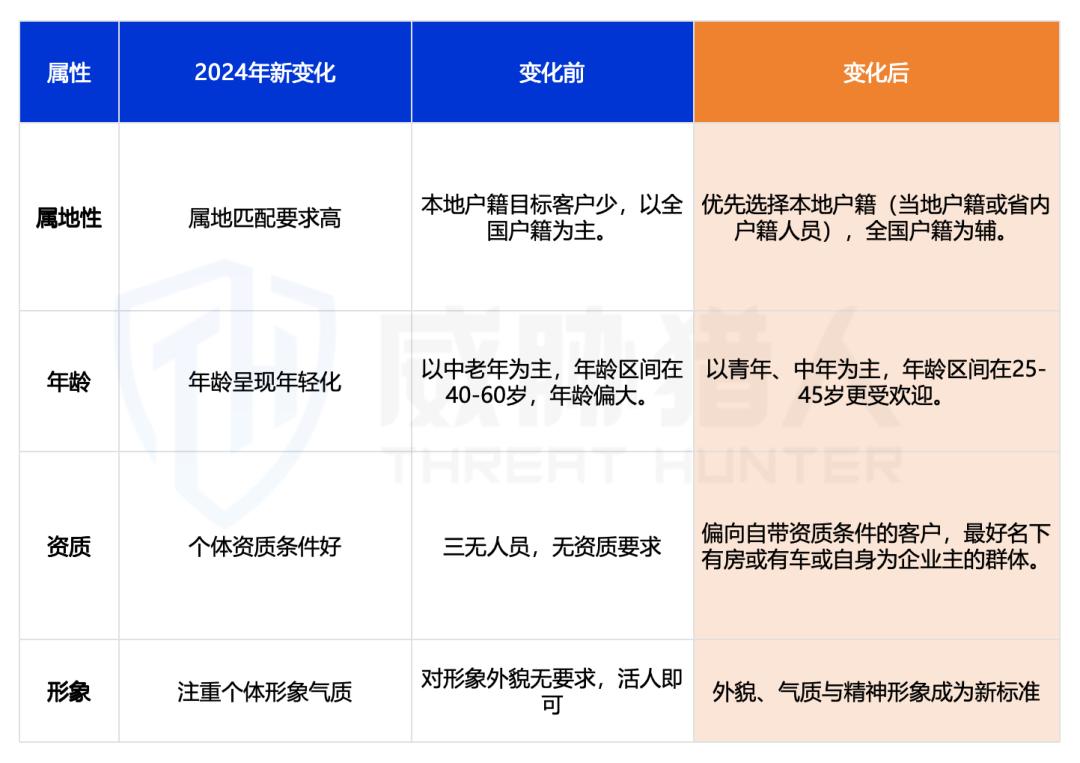 | 属性 | 2024年新变化 | 变化前 | 变化后 |
|---|---|---|---|
| 属地性 | 属地匹配要求高 | 本地户籍目标客户少，以全国户籍为主。 | 优先选择本地户籍（当地户籍或省内户籍人员），全国户籍为辅。 |
| 年龄 | 年龄呈现年轻化 | 以中老年为主，年龄区间在40-60岁，年龄偏大。 | 以青年、中年为主，年龄区间在25-45岁更受欢迎。 |
| 资质 | 个体资质条件好 | 三无人员，无资质要求 | 偏向自带资质条件的客户，最好名下有房或有车或自身为企业主的群体。 |
| 形象 | 注重个体形象气质 | 对形象外貌无要求，活人即可 | 外貌、气质与精神形象成为新标准 |

威胁猎人
THREAT HUNTER